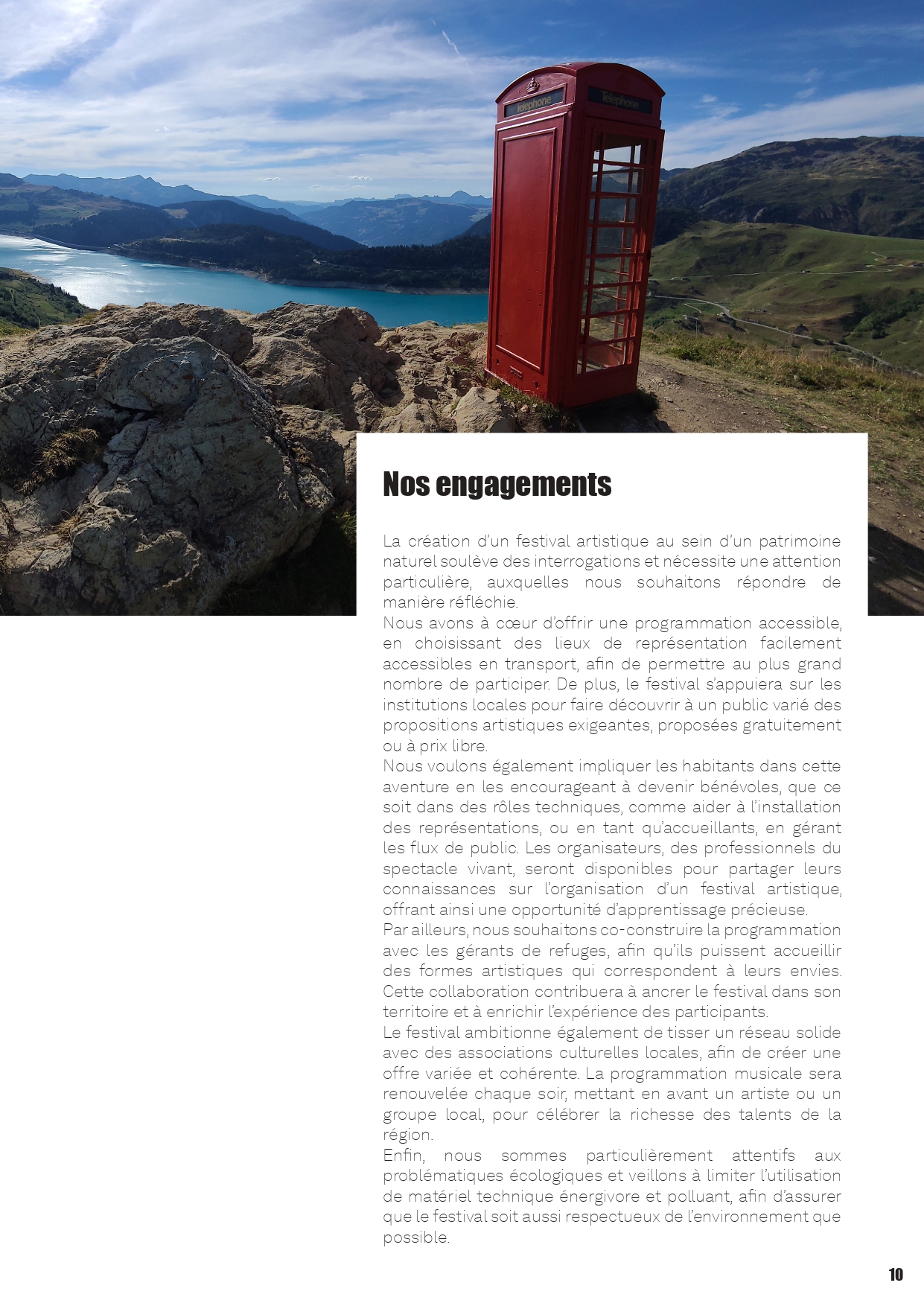 Telephone

Telephone

Nos engagements

La création d'un festival artistique au sein d'un patrimoine naturel soulève des interrogations et nécessite une attention particulière, auxquelles nous souhaitons répondre de manière réfléchie.
Nous avons à cœur d'offrir une programmation accessible, en choisissant des lieux de représentation facilement accessibles en transport, afin de permettre au plus grand nombre de participer. De plus, le festival s'appuiera sur les institutions locales pour faire découvrir à un public varié des propositions artistiques exigeantes, proposées gratuitement ou à prix libre.
Nous voulons également impliquer les habitants dans cette aventure en les encourageant à devenir bénévoles, que ce soit dans des rôles techniques, comme aider à l'installation des représentations, ou en tant qu'accueillants, en gérant les flux de public. Les organisateurs, des professionnels du spectacle vivant, seront disponibles pour partager leurs connaissances sur l'organisation d'un festival artistique, offrant ainsi une opportunité d'apprentissage précieuse.
Par ailleurs, nous souhaitons co-construire la programmation avec les gérants de refuges, afin qu'ils puissent accueillir des formes artistiques qui correspondent à leurs envies. Cette collaboration contribuera à ancrer le festival dans son territoire et à enrichir l'expérience des participants.
Le festival ambitionne également de tisser un réseau solide avec des associations culturelles locales, afin de créer une offre variée et cohérente. La programmation musicale sera renouvelée chaque soir, mettant en avant un artiste ou un groupe local, pour célébrer la richesse des talents de la région.
Enfin, nous sommes particulièrement attentifs aux problématiques écologiques et veillons à limiter l'utilisation de matériel technique énergivore et polluant, afin d'assurer que le festival soit aussi respectueux de l'environnement que possible.

10